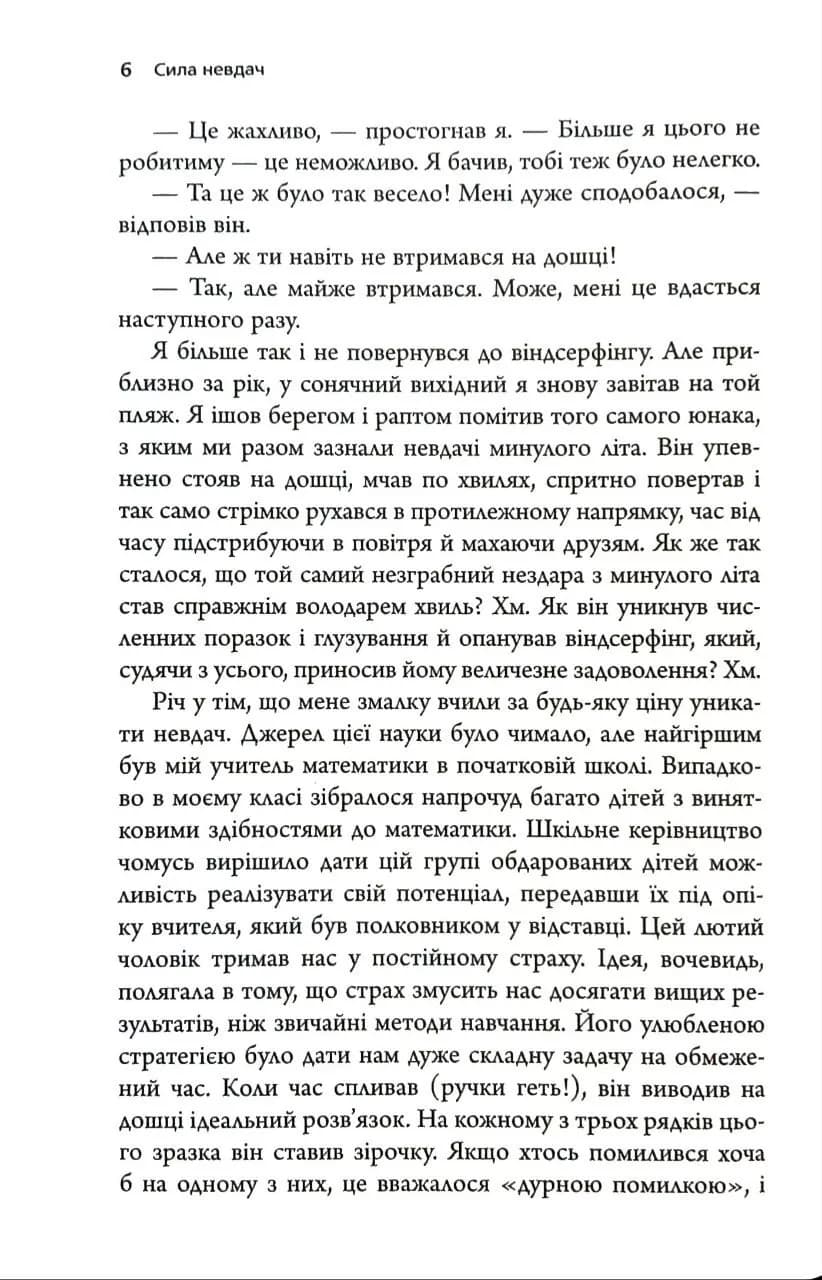 6 Сила невдач

— Це жахливо, — простогнав я. — Більше я цього не робитиму — це неможливо. Я бачив, тобі теж було нелегко.

— Та це ж було так весело! Мені дуже сподобалося, — відповів він.

— Але ж ти навіть не втримався на дошці!

— Так, але майже втримався. Може, мені це вдасться наступного разу.

Я більше так і не повернувся до віндсерфінгу. Але приблизно за рік, у сонячний вихідний я знову завітав на той пляж. Я ішов берегом і раптом помітив того самого юнака, з яким ми разом зазнали невдачі минулого літа. Він упевнено стояв на дошці, мчав по хвилях, спритно повертав і так само стрімко рухався в протилежному напрямку, час від часу підстрибуючи в повітря й махаючи друзям. Як же так сталося, що той самий незграбний нездара з минулого літа став справжнім володарем хвиль? Хм. Як він уникнув численних поразок і глузування й опанував віндсерфінг, який, судячи з усього, приносив йому величезне задоволення? Хм.

Річ у тім, що мене змалку вчили за будь-яку ціну уникати невдач. Джерел цієї науки було чимало, але найгіршим був мій учитель математики в початковій школі. Випадково в моєму класі зібралося напрочуд багато дітей з винятковими здібностями до математики. Шкільне керівництво чомусь вирішило дати цій групі обдарованих дітей можливість реалізувати свій потенціал, передавши їх під опіку вчителя, який був полковником у відставці. Цей лютий чоловік тримав нас у постійному страху. Ідея, вочевидь, полягала в тому, що страх змусить нас досягати вищих результатів, ніж звичайні методи навчання. Його улюбленою стратегією було дати нам дуже складну задачу на обмежений час. Коли час спливав (ручки геть!), він виводив на дошці ідеальний розв'язок. На кожному з трьох рядків цього зразка він ставив зірочку. Якщо хтось помилився хоча б на одному з них, це вважалося «дурною помилкою», і